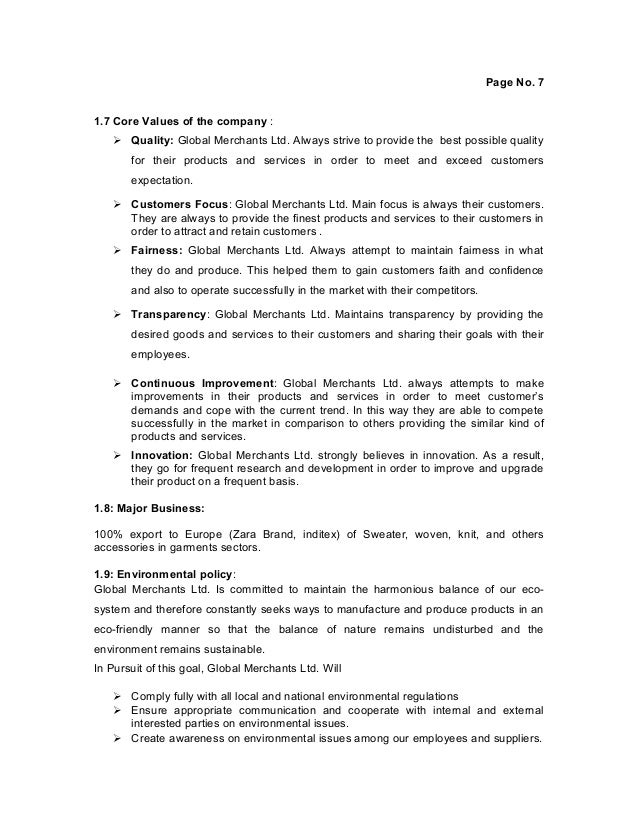 Page No. 7

1.7 Core Values of the company :

➢ Quality: Global Merchants Ltd. Always strive to provide the best possible quality for their products and services in order to meet and exceed customers expectation.

➢ Customers Focus: Global Merchants Ltd. Main focus is always their customers. They are always to provide the finest products and services to their customers in order to attract and retain customers .

➢ Fairness: Global Merchants Ltd. Always attempt to maintain fairness in what they do and produce. This helped them to gain customers faith and confidence and also to operate successfully in the market with their competitors.

➢ Transparency: Global Merchants Ltd. Maintains transparency by providing the desired goods and services to their customers and sharing their goals with their employees.

➢ Continuous Improvement: Global Merchants Ltd. always attempts to make improvements in their products and services in order to meet customer's demands and cope with the current trend. In this way they are able to compete successfully in the market in comparison to others providing the similar kind of products and services.

➢ Innovation: Global Merchants Ltd. strongly believes in innovation. As a result, they go for frequent research and development in order to improve and upgrade their product on a frequent basis.

1.8: Major Business:

100% export to Europe (Zara Brand, inditex) of Sweater, woven, knit, and others accessories in garments sectors.

1.9: Environmental policy:
Global Merchants Ltd. Is committed to maintain the harmonious balance of our eco-system and therefore constantly seeks ways to manufacture and produce products in an eco-friendly manner so that the balance of nature remains undisturbed and the environment remains sustainable.
In Pursuit of this goal, Global Merchants Ltd. Will

➢ Comply fully with all local and national environmental regulations
➢ Ensure appropriate communication and cooperate with internal and external interested parties on environmental issues.
➢ Create awareness on environmental issues among our employees and suppliers.